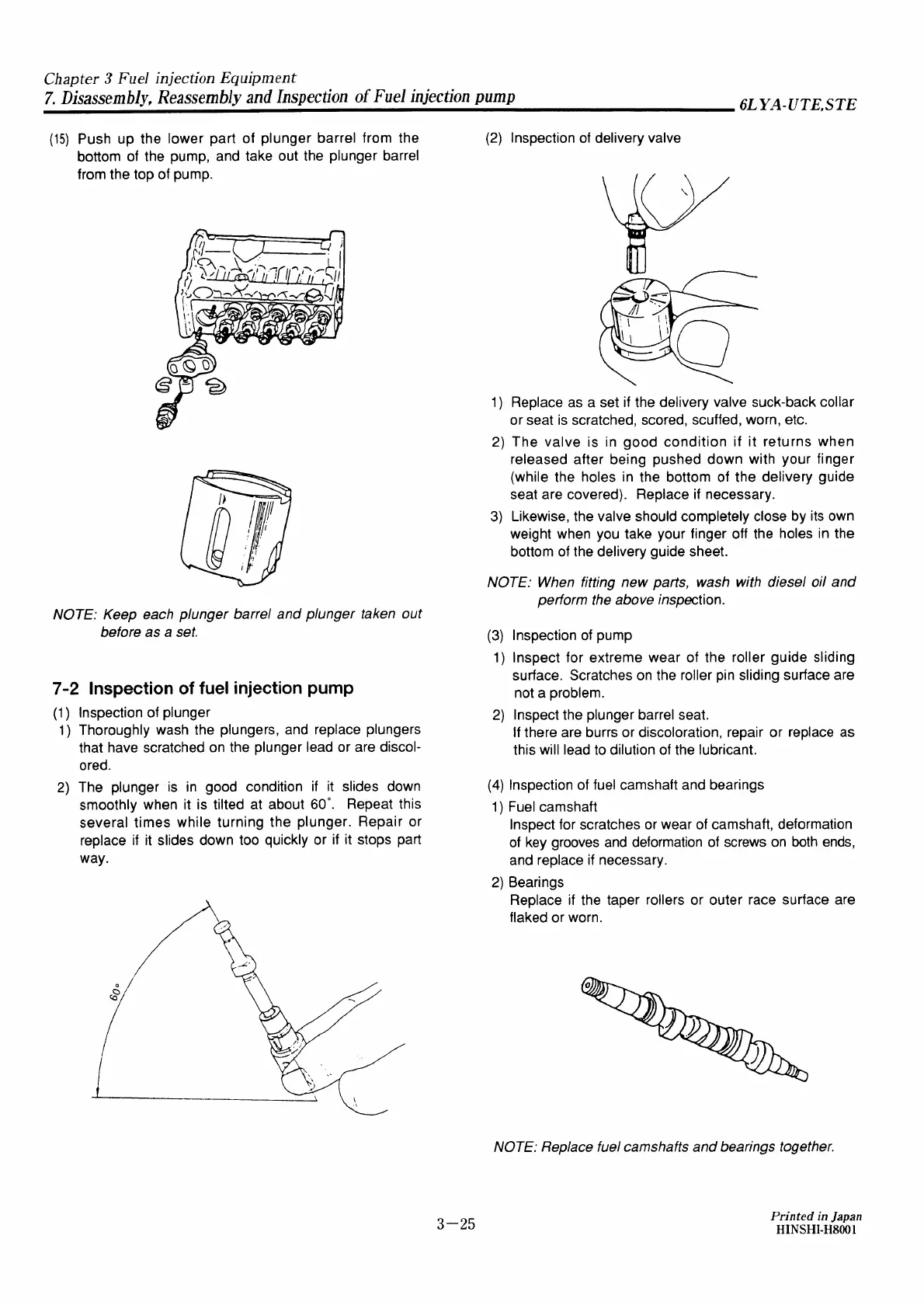 Chapter 3 Fuel injection Equipment
7. Disassembly, Reassembly and Inspection of Fuel injection pump
6LYA-UTE,STE

(15) Push up the lower part of plunger barrel from the bottom of the pump, and take out the plunger barrel from the top of pump.

NOTE: Keep each plunger barrel and plunger taken out before as a set.

7-2 Inspection of fuel injection pump

(1) Inspection of plunger

1) Thoroughly wash the plungers, and replace plungers that have scratched on the plunger lead or are discolored.

2) The plunger is in good condition if it slides down smoothly when it is tilted at about 60°. Repeat this several times while turning the plunger. Repair or replace if it slides down too quickly or if it stops part way.

60°

(2) Inspection of delivery valve

1) Replace as a set if the delivery valve suck-back collar or seat is scratched, scored, scuffed, worn, etc.

2) The valve is in good condition if it returns when released after being pushed down with your finger (while the holes in the bottom of the delivery guide seat are covered). Replace if necessary.

3) Likewise, the valve should completely close by its own weight when you take your finger off the holes in the bottom of the delivery guide sheet.

NOTE: When fitting new parts, wash with diesel oil and perform the above inspection.

(3) Inspection of pump

1) Inspect for extreme wear of the roller guide sliding surface. Scratches on the roller pin sliding surface are not a problem.

2) Inspect the plunger barrel seat.
If there are burrs or discoloration, repair or replace as this will lead to dilution of the lubricant.

(4) Inspection of fuel camshaft and bearings

1) Fuel camshaft
Inspect for scratches or wear of camshaft, deformation of key grooves and deformation of screws on both ends, and replace if necessary.

2) Bearings
Replace if the taper rollers or outer race surface are flaked or worn.

NOTE: Replace fuel camshafts and bearings together.

3—25

Printed in Japan
HINSHI-H8001